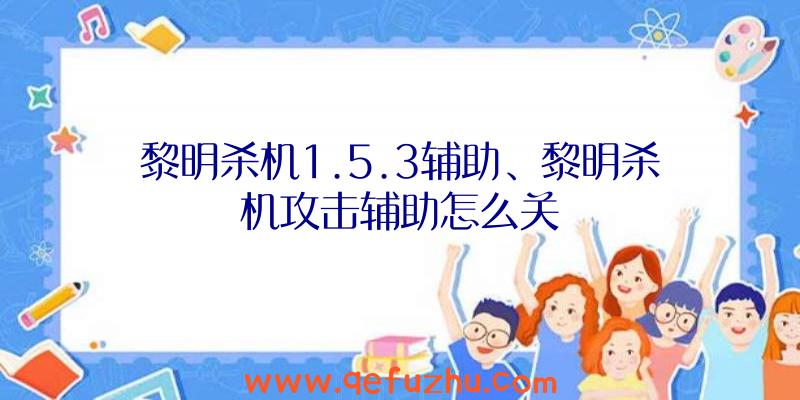 黎明杀机1.5.3辅助、黎明杀机攻击辅助怎么关

www.qefuzhu.com